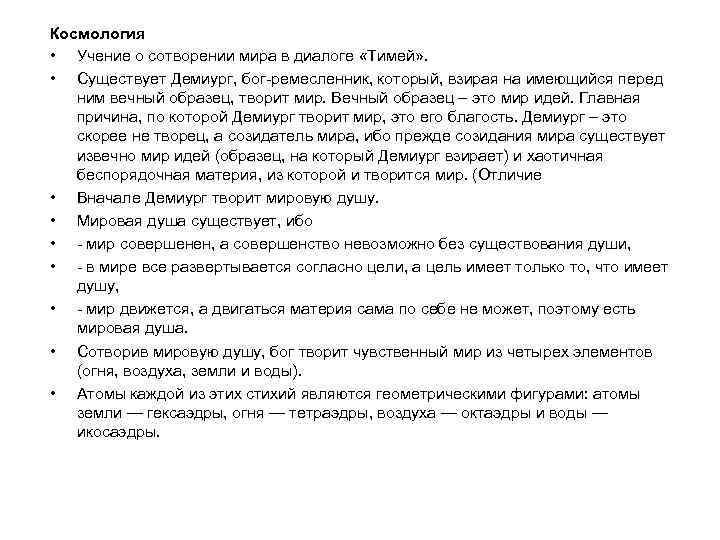 Космология

• Учение о сотворении мира в диалоге «Тимей».

• Существует Демиург, бог-ремесленник, который, взирая на имеющийся перед ним вечный образец, творит мир. Вечный образец – это мир идей. Главная причина, по которой Демиург творит мир, это его благость. Демиург – это скорее не творец, а созидатель мира, ибо прежде созидания мира существует извечно мир идей (образец, на который Демиург взирает) и хаотичная беспорядочная материя, из которой и творится мир. (Отличие

• Вначале Демиург творит мировую душу.

• Мировая душа существует, ибо

• - мир совершенен, а совершенство невозможно без существования души,

• - в мире все развертывается согласно цели, а цель имеет только то, что имеет душу,

• - мир движется, а двигаться материя сама по себе не может, поэтому есть мировая душа.

• Сотворив мировую душу, бог творит чувственный мир из четырех элементов (огня, воздуха, земли и воды).

• Атомы каждой из этих стихий являются геометрическими фигурами: атомы земли — гексаэдры, огня — тетраэдры, воздуха — октаэдры и воды — икосаэдры.